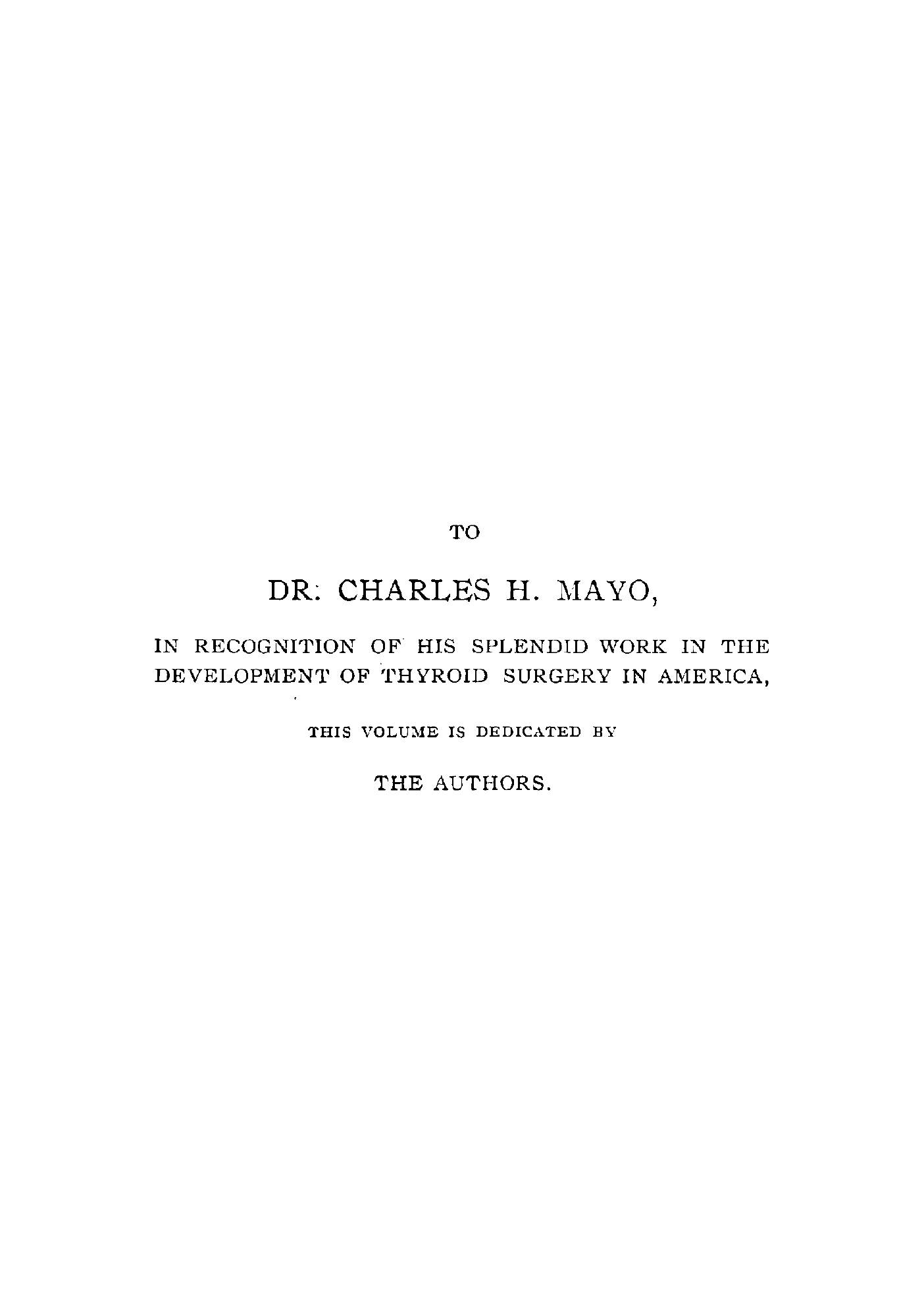 TO

DR. CHARLES H. MAYO,

IN RECOGNITION OF HIS SPLENDID WORK IN THE DEVELOPMENT OF THYROID SURGERY IN AMERICA,

THIS VOLUME IS DEDICATED BY

THE AUTHORS.